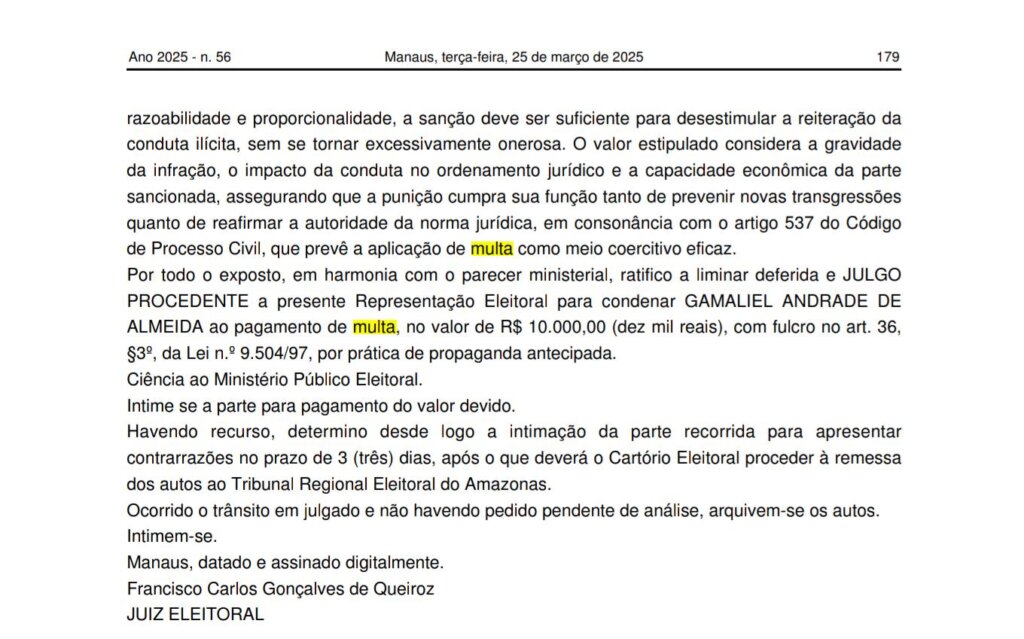 Ano 2025 - n. 56    Manaus, terça-feira, 25 de março de 2025    179

razoabilidade e proporcionalidade, a sanção deve ser suficiente para desestimular a reiteração da conduta ilícita, sem se tornar excessivamente onerosa. O valor estipulado considera a gravidade da infração, o impacto da conduta no ordenamento jurídico e a capacidade econômica da parte sancionada, assegurando que a punição cumpra sua função tanto de prevenir novas transgressões quanto de reafirmar a autoridade da norma jurídica, em consonância com o artigo 537 do Código de Processo Civil, que prevê a aplicação de multa como meio coercitivo eficaz.
Por todo o exposto, em harmonia com o parecer ministerial, ratifico a liminar deferida e JULGO PROCEDENTE a presente Representação Eleitoral para condenar GAMALIEL ANDRADE DE ALMEIDA ao pagamento de multa, no valor de R$ 10.000,00 (dez mil reais), com fulcro no art. 36, §3º, da Lei n.º 9.504/97, por prática de propaganda antecipada.
Ciência ao Ministério Público Eleitoral.
Intime se a parte para pagamento do valor devido.
Havendo recurso, determino desde logo a intimação da parte recorrida para apresentar contrarrazões no prazo de 3 (três) dias, após o que deverá o Cartório Eleitoral proceder à remessa dos autos ao Tribunal Regional Eleitoral do Amazonas.
Ocorrido o trânsito em julgado e não havendo pedido pendente de análise, arquivem-se os autos.
Intimem-se.
Manaus, datado e assinado digitalmente.
Francisco Carlos Gonçalves de Queiroz
JUIZ ELEITORAL